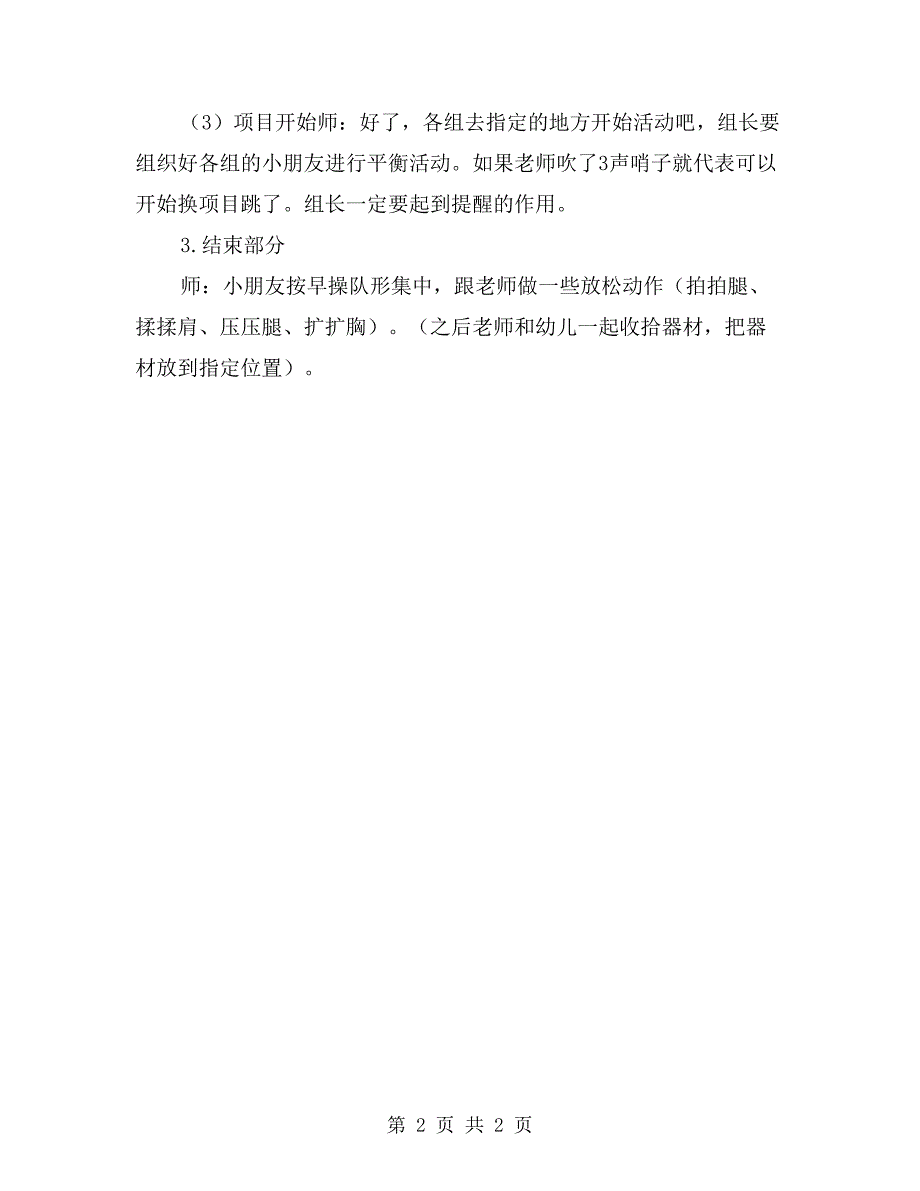 （3）项目开始师：好了，各组去指定的地方开始活动吧，组长要组织好各组的小朋友进行平衡活动。如果老师吹了3声哨子就代表可以开始换项目跳了。组长一定要起到提醒的作用。

3.结束部分

师：小朋友按早操队形集中，跟老师做一些放松动作（拍拍腿、揉揉肩、压压腿、扩扩胸）。（之后老师和幼儿一起收拾器材，把器材放到指定位置）。

第 2 页 共 2 页